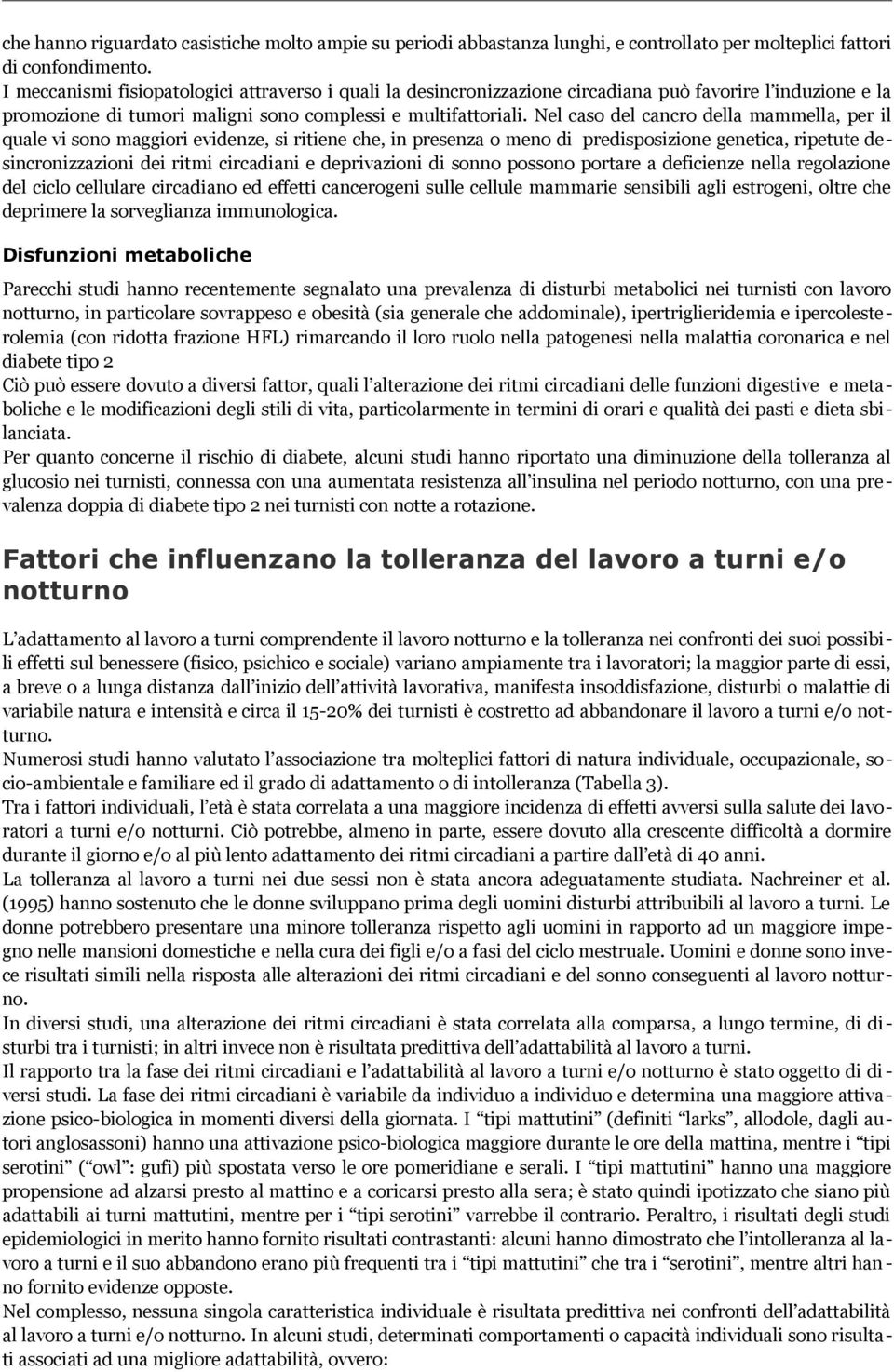 che hanno riguardato casistiche molto ampie su periodi abbastanza lunghi, e controllato per molteplici fattori di confondimento.
I meccanismi fisiopatologici attraverso i quali la desincronizzazione circadiana può favorire l'induzione e la promozione di tumori maligni sono complessi e multifattoriali. Nel caso del cancro della mammella, per il quale vi sono maggiori evidenze, si ritiene che, in presenza o meno di predisposizione genetica, ripetute desincronizzazioni dei ritmi circadiani e deprivazioni di sonno possono portare a deficienze nella regolazione del ciclo cellulare circadiano ed effetti cancerogeni sulle cellule mammarie sensibili agli estrogeni, oltre che deprimere la sorveglianza immunologica.

Disfunzioni metaboliche

Parecchi studi hanno recentemente segnalato una prevalenza di disturbi metabolici nei turnisti con lavoro notturno, in particolare sovrappeso e obesità (sia generale che addominale), ipertriglieridemia e ipercolesterolemia (con ridotta frazione HFL) rimarcando il loro ruolo nella patogenesi nella malattia coronarica e nel diabete tipo 2
Ciò può essere dovuto a diversi fattor, quali l'alterazione dei ritmi circadiani delle funzioni digestive e metaboliche e le modificazioni degli stili di vita, particolarmente in termini di orari e qualità dei pasti e dieta sbilanciata.
Per quanto concerne il rischio di diabete, alcuni studi hanno riportato una diminuzione della tolleranza al glucosio nei turnisti, connessa con una aumentata resistenza all'insulina nel periodo notturno, con una prevalenza doppia di diabete tipo 2 nei turnisti con notte a rotazione.

Fattori che influenzano la tolleranza del lavoro a turni e/o notturno

L'adattamento al lavoro a turni comprendente il lavoro notturno e la tolleranza nei confronti dei suoi possibili effetti sul benessere (fisico, psichico e sociale) variano ampiamente tra i lavoratori; la maggior parte di essi, a breve o a lunga distanza dall'inizio dell'attività lavorativa, manifesta insoddisfazione, disturbi o malattie di variabile natura e intensità e circa il 15-20% dei turnisti è costretto ad abbandonare il lavoro a turni e/o notturno.
Numerosi studi hanno valutato l'associazione tra molteplici fattori di natura individuale, occupazionale, socio-ambientale e familiare ed il grado di adattamento o di intolleranza (Tabella 3).
Tra i fattori individuali, l'età è stata correlata a una maggiore incidenza di effetti avversi sulla salute dei lavoratori a turni e/o notturni. Ciò potrebbe, almeno in parte, essere dovuto alla crescente difficoltà a dormire durante il giorno e/o al più lento adattamento dei ritmi circadiani a partire dall'età di 40 anni.
La tolleranza al lavoro a turni nei due sessi non è stata ancora adeguatamente studiata. Nachreiner et al. (1995) hanno sostenuto che le donne sviluppano prima degli uomini disturbi attribuibili al lavoro a turni. Le donne potrebbero presentare una minore tolleranza rispetto agli uomini in rapporto ad un maggiore impegno nelle mansioni domestiche e nella cura dei figli e/o a fasi del ciclo mestruale. Uomini e donne sono invece risultati simili nella risposta alle alterazioni dei ritmi circadiani e del sonno conseguenti al lavoro notturno.
In diversi studi, una alterazione dei ritmi circadiani è stata correlata alla comparsa, a lungo termine, di disturbi tra i turnisti; in altri invece non è risultata predittiva dell'adattabilità al lavoro a turni.
Il rapporto tra la fase dei ritmi circadiani e l'adattabilità al lavoro a turni e/o notturno è stato oggetto di diversi studi. La fase dei ritmi circadiani è variabile da individuo a individuo e determina una maggiore attivazione psico-biologica in momenti diversi della giornata. I "tipi mattutini" (definiti "larks", allodole, dagli autori anglosassoni) hanno una attivazione psico-biologica maggiore durante le ore della mattina, mentre i "tipi serotini" ("owl": gufi) più spostata verso le ore pomeridiane e serali. I "tipi mattutini" hanno una maggiore propensione ad alzarsi presto al mattino e a coricarsi presto alla sera; è stato quindi ipotizzato che siano più adattabili ai turni mattutini, mentre per i "tipi serotini" varrebbe il contrario. Peraltro, i risultati degli studi epidemiologici in merito hanno fornito risultati contrastanti: alcuni hanno dimostrato che l'intolleranza al lavoro a turni e il suo abbandono erano più frequenti tra i "tipi mattutini" che tra i "serotini", mentre altri hanno fornito evidenze opposte.
Nel complesso, nessuna singola caratteristica individuale è risultata predittiva nei confronti dell'adattabilità al lavoro a turni e/o notturno. In alcuni studi, determinati comportamenti o capacità individuali sono risultati associati ad una migliore adattabilità, ovvero: